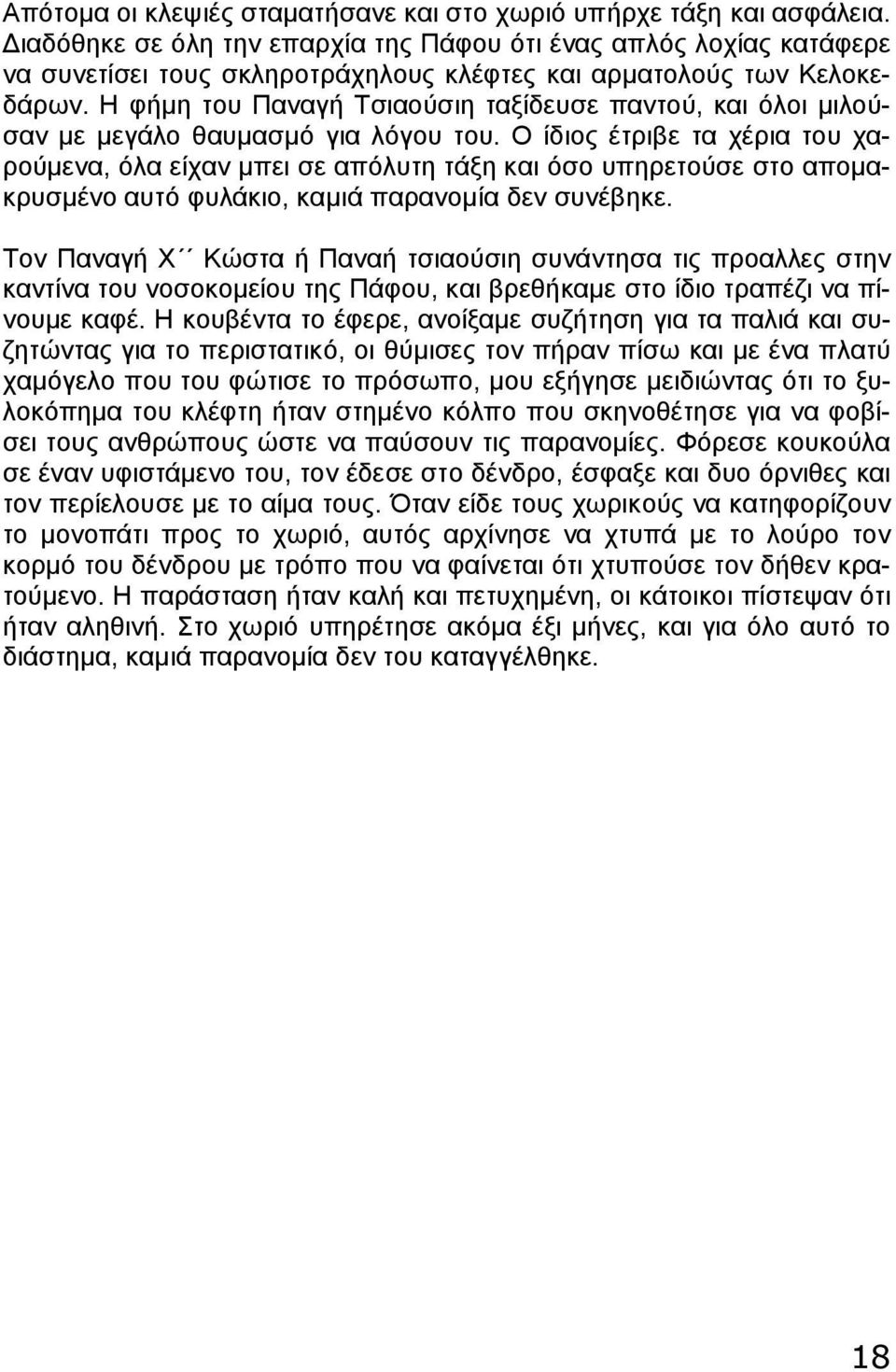 Απότομα οι κλεψιές σταματήσανε και στο χωριό υπήρχε τάξη και ασφάλεια. Διαδόθηκε σε όλη την επαρχία της Πάφου ότι ένας απλός λοχίας κατάφερε να συνετίσει τους σκληροτράχηλους κλέφτες και αρματολούς των Κελοκεδάρων. Η φήμη του Παναγή Τσιαούσιη ταξίδευσε παντού, και όλοι μιλούσαν με μεγάλο θαυμασμό για λόγου του. Ο ίδιος έτριβε τα χέρια του χαρούμενα, όλα είχαν μπει σε απόλυτη τάξη και όσο υπηρετούσε στο απομακρυσμένο αυτό φυλάκιο, καμιά παρανομία δεν συνέβηκε.

Τον Παναγή Χ΄΄ Κώστα ή Παναή τσιαούσιη συνάντησα τις προαλλες στην καντίνα του νοσοκομείου της Πάφου, και βρεθήκαμε στο ίδιο τραπέζι να πίνουμε καφέ. Η κουβέντα το έφερε, ανοίξαμε συζήτηση για τα παλιά και συζητώντας για το περιστατικό, οι θύμισες τον πήραν πίσω και με ένα πλατύ χαμόγελο που του φώτισε το πρόσωπο, μου εξήγησε μειδιώντας ότι το ξυλοκόπημα του κλέφτη ήταν στημένο κόλπο που σκηνοθέτησε για να φοβίσει τους ανθρώπους ώστε να παύσουν τις παρανομίες. Φόρεσε κουκούλα σε έναν υφιστάμενο του, τον έδεσε στο δένδρο, έσφαξε και δυο όρνιθες και τον περίελουσε με το αίμα τους. Όταν είδε τους χωρικούς να κατηφορίζουν το μονοπάτι προς το χωριό, αυτός αρχίνησε να χτυπά με το λούρο τον κορμό του δένδρου με τρόπο που να φαίνεται ότι χτυπούσε τον δήθεν κρατούμενο. Η παράσταση ήταν καλή και πετυχημένη, οι κάτοικοι πίστεψαν ότι ήταν αληθινή. Στο χωριό υπηρέτησε ακόμα έξι μήνες, και για όλο αυτό το διάστημα, καμιά παρανομία δεν του καταγγέλθηκε.

18